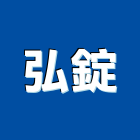 弘錠